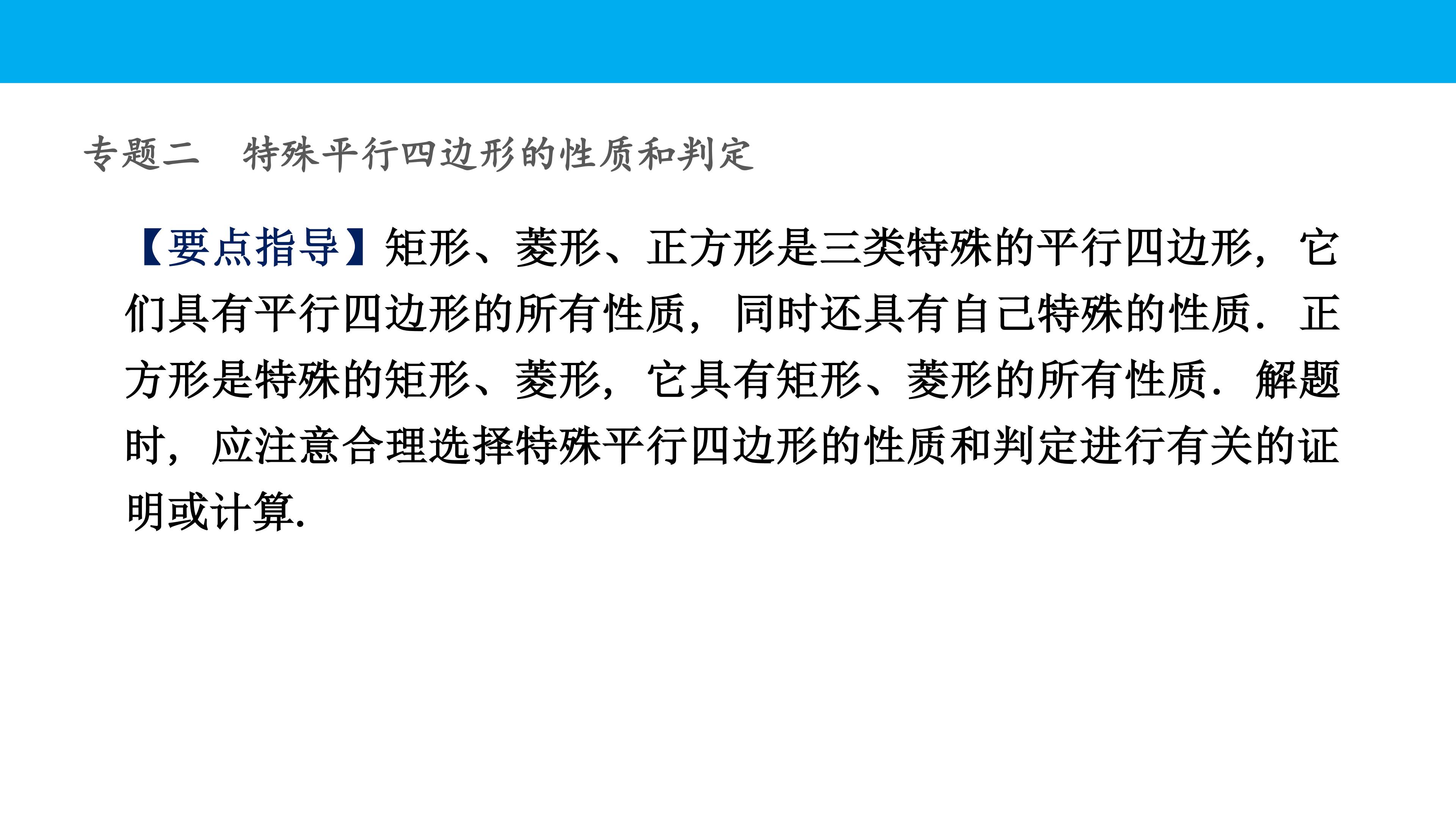 专题二 特殊平行四边形的性质和判定

【要点指导】矩形、菱形、正方形是三类特殊的平行四边形，它们具有平行四边形的所有性质，同时还具有自己特殊的性质．正方形是特殊的矩形、菱形，它具有矩形、菱形的所有性质．解题时，应注意合理选择特殊平行四边形的性质和判定进行有关的证明或计算.